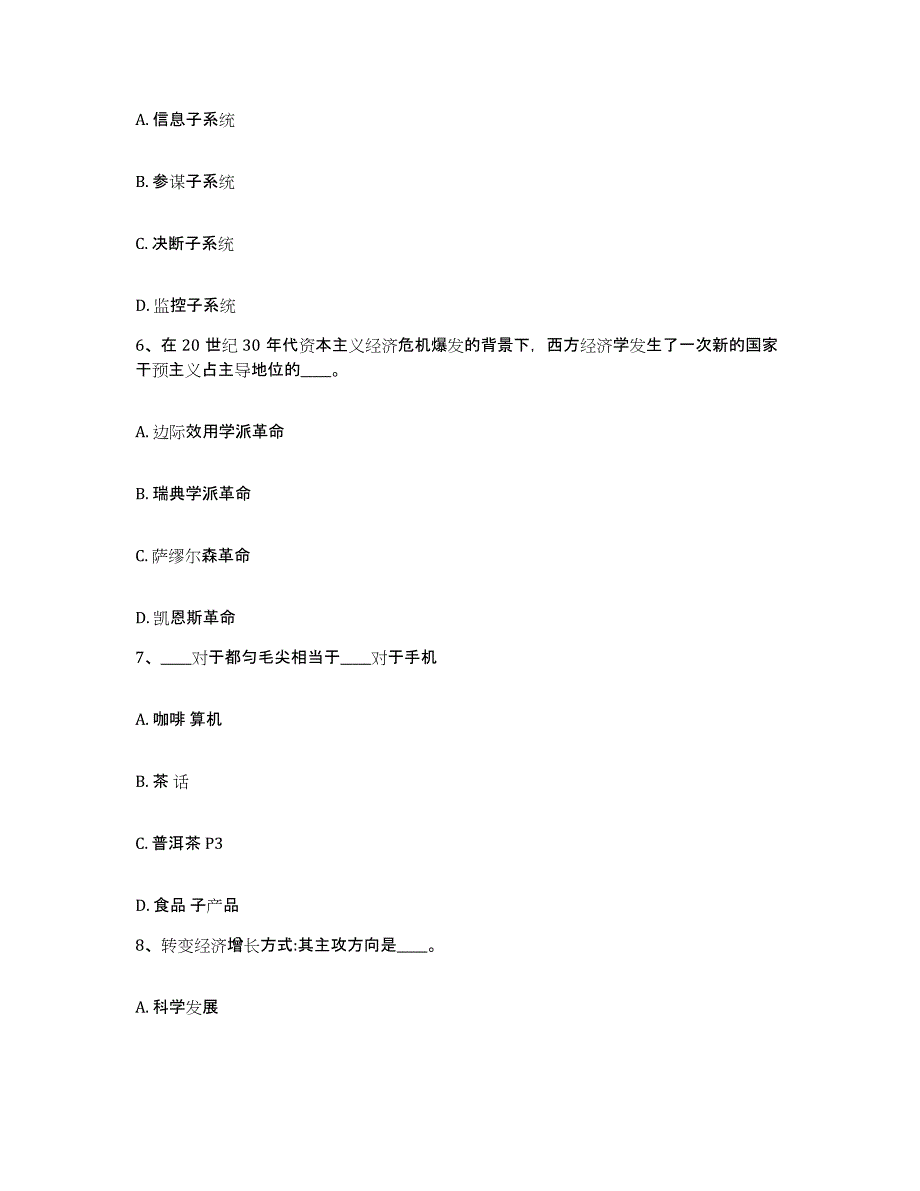 A. 信息子系统

B. 参谋子系统

C. 决断子系统

D. 监控子系统

6、在 20 世纪 30 年代资本主义经济危机爆发的背景下，西方经济学发生了一次新的国家干预主义占主导地位的____。

A. 边际效用学派革命

B. 瑞典学派革命

C. 萨缪尔森革命

D. 凯恩斯革命

7、____对于都匀毛尖相当于____对于手机

A. 咖啡 算机

B. 茶 话

C. 普洱茶 P3

D. 食品 子产品

8、转变经济增长方式:其主攻方向是____。

A. 科学发展